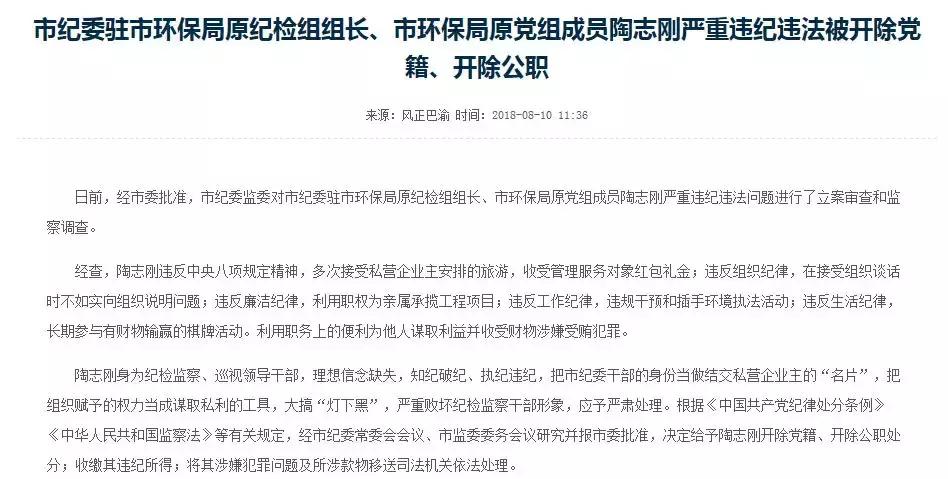 市纪委驻市环保局原纪检组组长、市环保局原党组成员陶志刚严重违纪违法被开除党籍、开除公职

来源：风正巴渝 时间：2018-08-10 11:36

日前，经市委批准，市纪委监委对市纪委驻市环保局原纪检组组长、市环保局原党组成员陶志刚严重违纪违法问题进行了立案审查和监察调查。

经查，陶志刚违反中央八项规定精神，多次接受私营企业主安排的旅游，收受管理服务对象红包礼金；违反组织纪律，在接受组织谈话时不如实向组织说明问题；违反廉洁纪律，利用职权为亲属承揽工程项目；违反工作纪律，违规干预和插手环境执法活动；违反生活纪律，长期参与有财物输赢的棋牌活动。利用职务上的便利为他人谋取利益并收受财物涉嫌受贿犯罪。

陶志刚身为纪检监察、巡视领导干部，理想信念缺失，知纪破纪、执纪违纪，把市纪委干部的身份当做结交私营企业主的“名片”，把组织赋予的权力当成谋取私利的工具，大搞“灯下黑”，严重败坏纪检监察干部形象，应予严肃处理。根据《中国共产党纪律处分条例》《中华人民共和国监察法》等有关规定，经市纪委常委会会议、市监委委务会议研究并报市委批准，决定给予陶志刚开除党籍、开除公职处分；收缴其违纪所得；将其涉嫌犯罪问题及所涉款物移送司法机关依法处理。